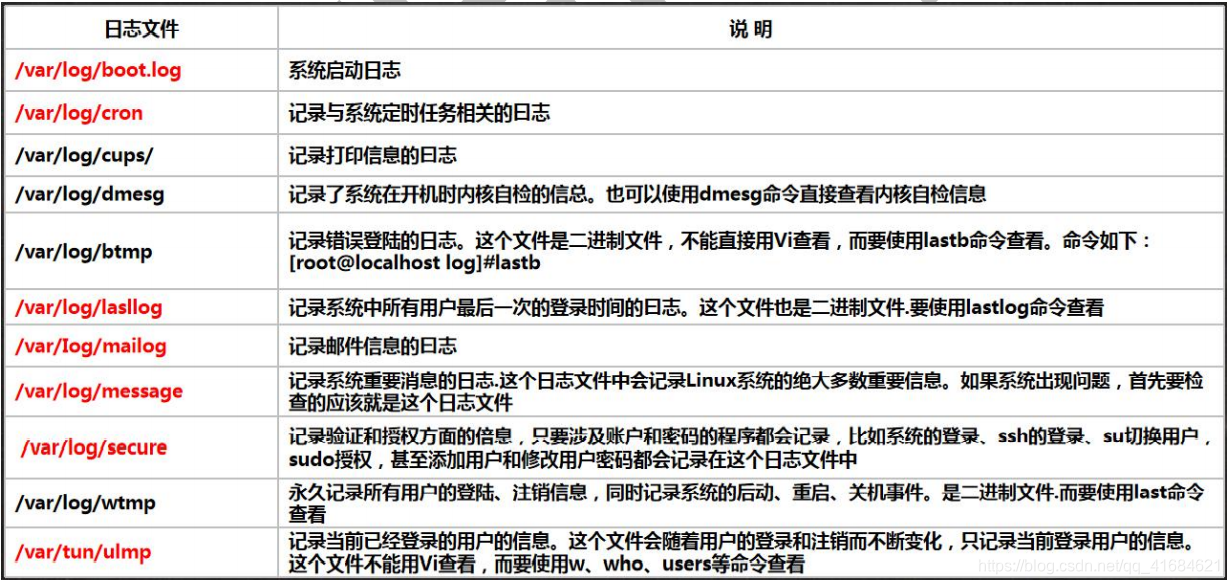 | 日志文件 | 说 明 |
|---|---|
| /var/log/boot.log | 系统启动日志 |
| /var/log/cron | 记录与系统定时任务相关的日志 |
| /var/log/cups/ | 记录打印信息的日志 |
| /var/log/dmesg | 记录了系统在开机时内核自检的信息。也可以使用dmesg命令直接查看内核自检信息 |
| /var/log/btmp | 记录错误登陆的日志。这个文件是二进制文件，不能直接用Vi查看，而要使用lastb命令查看。命令如下：[root@localhost log]#lastb |
| /var/log/lasllog | 记录系统中所有用户最后一次的登录时间的日志。这个文件也是二进制文件.要使用lastlog命令查看 |
| /var/Iog/mailog | 记录邮件信息的日志 |
| /var/log/message | 记录系统重要消息的日志.这个日志文件中会记录Linux系统的绝大多数重要信息。如果系统出现问题，首先要检查的应该就是这个日志文件 |
| /var/log/secure | 记录验证和授权方面的信息，只要涉及账户和密码的程序都会记录，比如系统的登录、ssh的登录、su切换用户，sudo授权，甚至添加用户和修改用户密码都会记录在这个日志文件中 |
| /var/log/wtmp | 永久记录所有用户的登陆、注销信息，同时记录系统的后动、重启、关机事件。是二进制文件.而要使用last命令查看 |
| /var/tun/ulmp | 记录当前已经登录的用户的信息。这个文件会随着用户的登录和注销而不断变化，只记录当前登录用户的信息。这个文件不能用Vi查看，而要使用w、who、users等命令查看 |

https://blog.csdn.net/qq_41684621